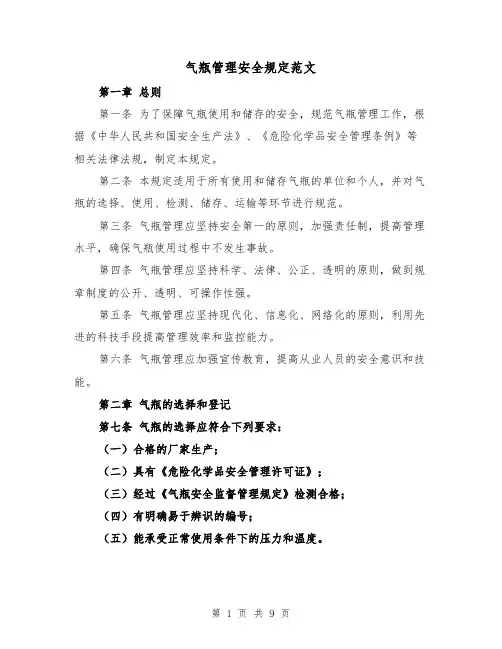 气瓶管理安全规定范文

第一章 总则

第一条 为了保障气瓶使用和储存的安全，规范气瓶管理工作，根据《中华人民共和国安全生产法》、《危险化学品安全管理条例》等相关法律法规，制定本规定。

第二条 本规定适用于所有使用和储存气瓶的单位和个人，并对气瓶的选择、使用、检测、储存、运输等环节进行规范。

第三条 气瓶管理应坚持安全第一的原则，加强责任制，提高管理水平，确保气瓶使用过程中不发生事故。

第四条 气瓶管理应坚持科学、法律、公正、透明的原则，做到规章制度的公开、透明、可操作性强。

第五条 气瓶管理应坚持现代化、信息化、网络化的原则，利用先进的科技手段提高管理效率和监控能力。

第六条 气瓶管理应加强宣传教育，提高从业人员的安全意识和技能。

第二章 气瓶的选择和登记

第七条 气瓶的选择应符合下列要求：

（一）合格的厂家生产；

（二）具有《危险化学品安全管理许可证》；

（三）经过《气瓶安全监督管理规定》检测合格；

（四）有明确易于辨识的编号；

（五）能承受正常使用条件下的压力和温度。

第 1 页 共 9 页